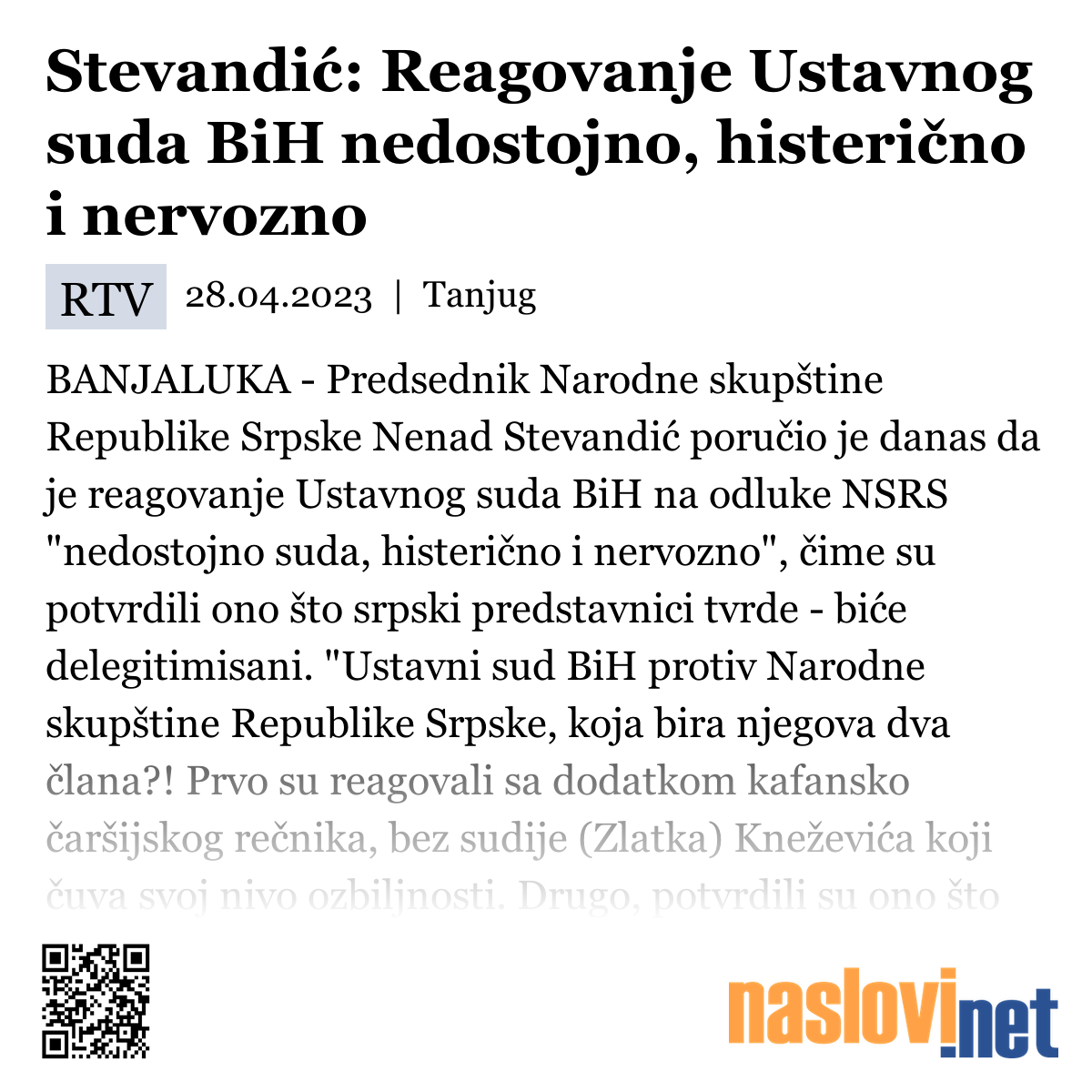 Stevandić: Reagovanje Ustavnog suda BiH nedostojno, histerično i nervozno

RTV 28.04.2023 | Tanjug

BANJALUKA - Predsednik Narodne skupštine Republike Srpske Nenad Stevandić poručio je danas da je reagovanje Ustavnog suda BiH na odluke NSRS "nedostojno suda, histerično i nervozno", čime su potvrdili ono što srpski predstavnici tvrde - biće delegitimisani. "Ustavni sud BiH protiv Narodne skupštine Republike Srpske, koja bira njegova dva člana?! Prvo su reagovali sa dodatkom kafansko čaršijskog rečnika, bez sudije (Zlatka) Kneževića koji čuva svoj nivo ozbiljnosti. Drugo, potvrdili su ono što

naslovi.net